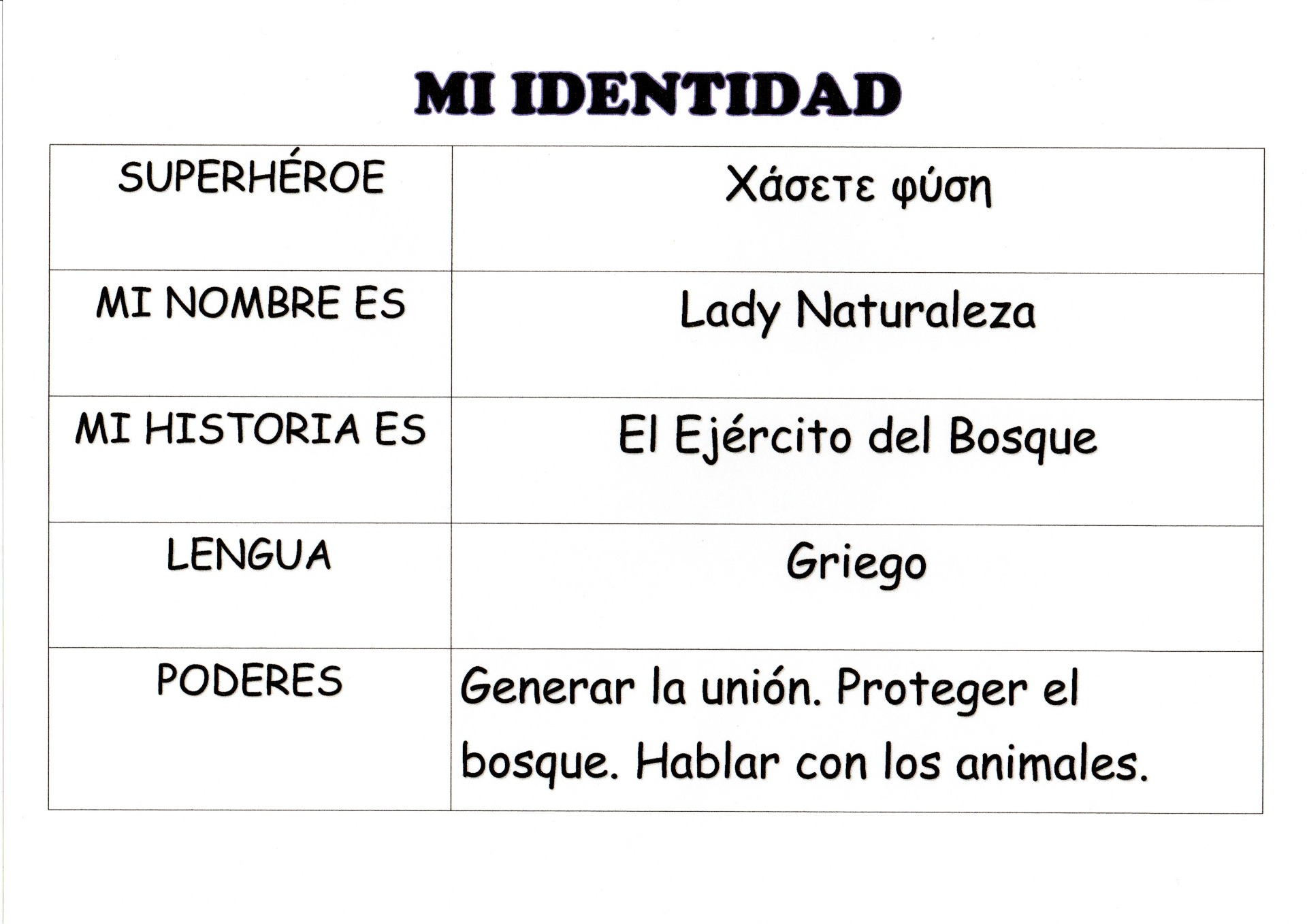 MI IDENTIDAD

| SUPERHÉROE | Χάσετε φύση |
|---|---|
| MI NOMBRE ES | Lady Naturaleza |
| MI HISTORIA ES | El Ejército del Bosque |
| LENGUA | Griego |
| PODERES | Generar la unión. Proteger el bosque. Hablar con los animales. |